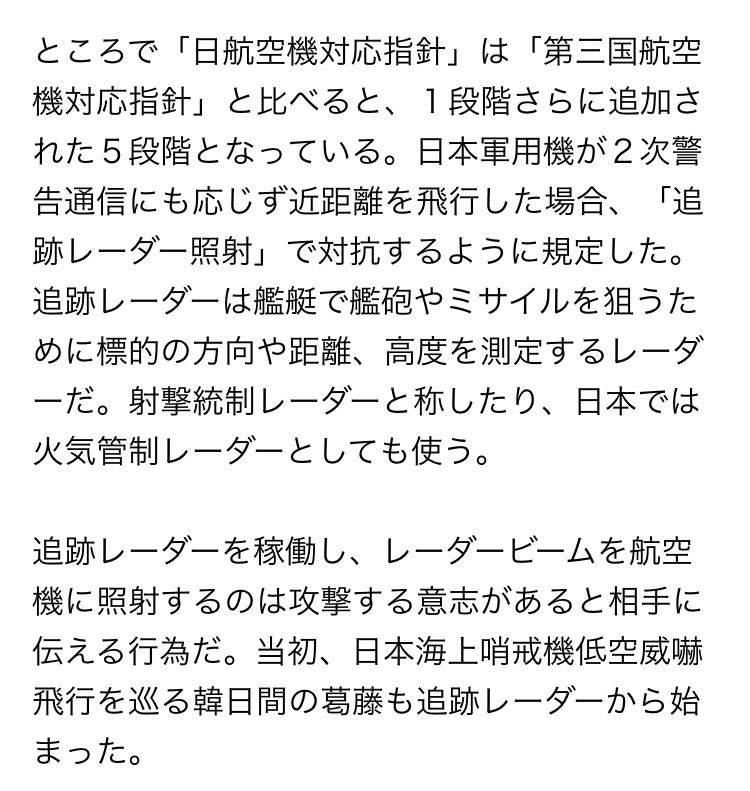 ところで「日航空機対応指針」は「第三国航空機対応指針」と比べると、１段階さらに追加された５段階となっている。日本軍用機が２次警告通信にも応じず近距離を飛行した場合、「追跡レーダー照射」で対抗するように規定した。追跡レーダーは艦艇で艦砲やミサイルを狙うために標的の方向や距離、高度を測定するレーダーだ。射撃統制レーダーと称したり、日本では火気管制レーダーとしても使う。

追跡レーダーを稼働し、レーダービームを航空機に照射するのは攻撃する意志があると相手に伝える行為だ。当初、日本海上哨戒機低空威嚇飛行を巡る韓日間の葛藤も追跡レーダーから始まった。